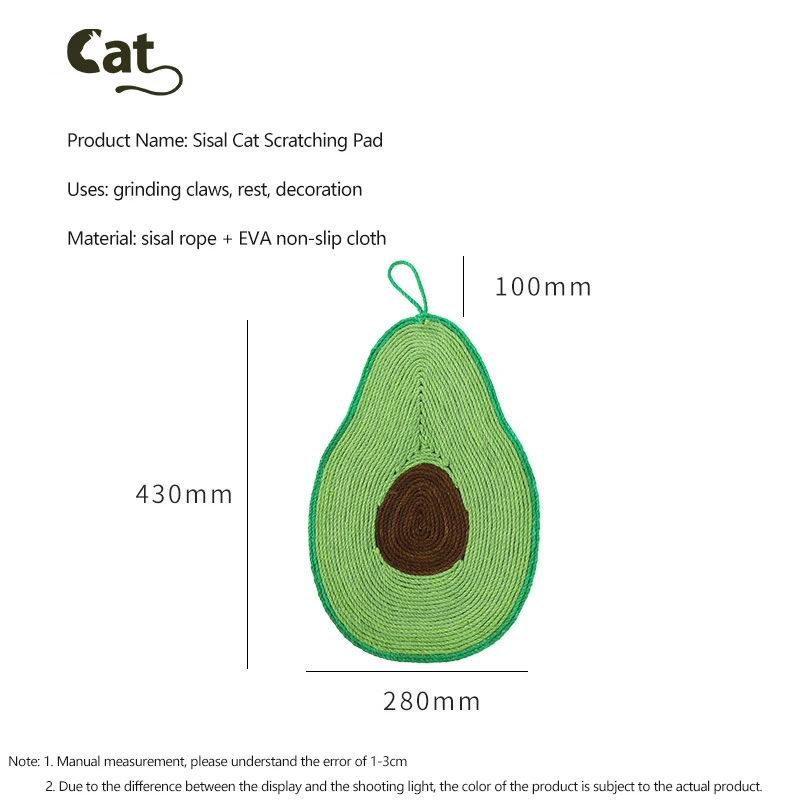 Cat

Product Name: Sisal Cat Scratching Pad

Uses: grinding claws, rest, decoration

Material: sisal rope + EVA non-slip cloth

100mm

430mm

280mm

Note: 1. Manual measurement, please understand the error of 1-3cm

2. Due to the difference between the display and the shooting light, the color of the product is subject to the actual product.